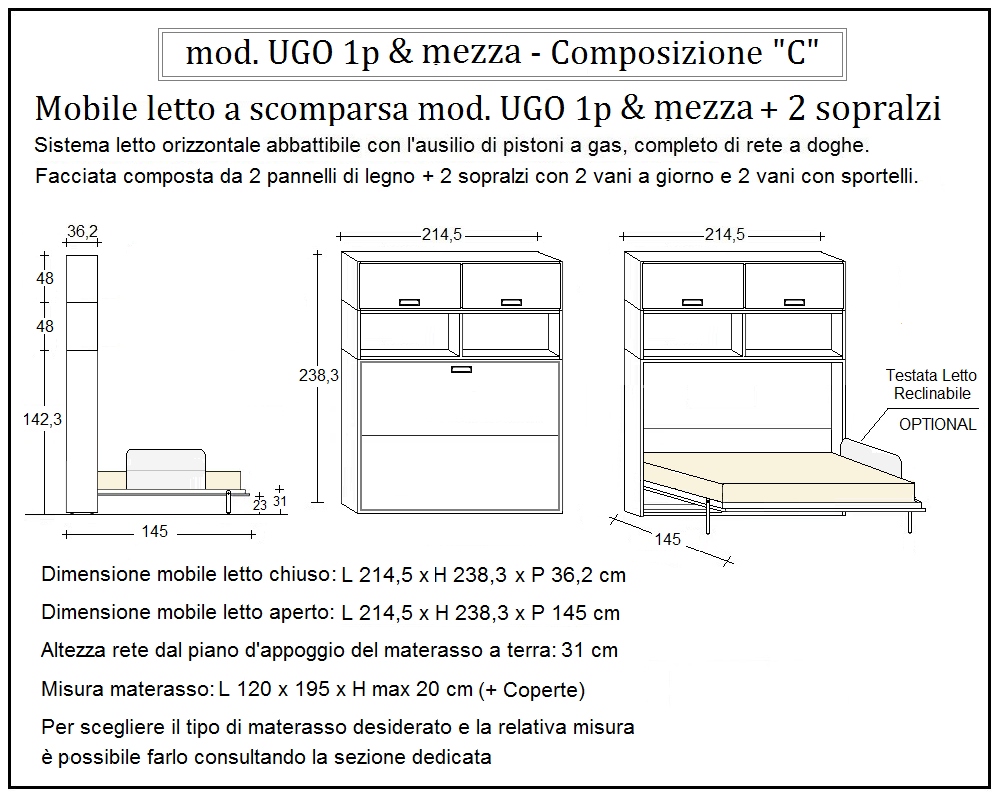 mod. UGO 1p & mezza - Composizione "C"

Mobile letto a scomparsa mod. UGO 1p & mezza + 2 sopralzi

Sistema letto orizzontale abbattibile con l'ausilio di pistoni a gas, completo di rete a doghe.
Facciata composta da 2 pannelli di legno + 2 sopralzi con 2 vani a giorno e 2 vani con sportelli.

36,2
48
48
142,3
23
31
145

214,5
238,3

214,5
Testata Letto Reclinabile
OPTIONAL
145

Dimensione mobile letto chiuso: L 214,5 x H 238,3 x P 36,2 cm

Dimensione mobile letto aperto: L 214,5 x H 238,3 x P 145 cm

Altezza rete dal piano d'appoggio del materasso a terra: 31 cm

Misura materasso: L 120 x 195 x H max 20 cm (+ Coperte)

Per scegliere il tipo di materasso desiderato e la relativa misura
è possibile farlo consultando la sezione dedicata